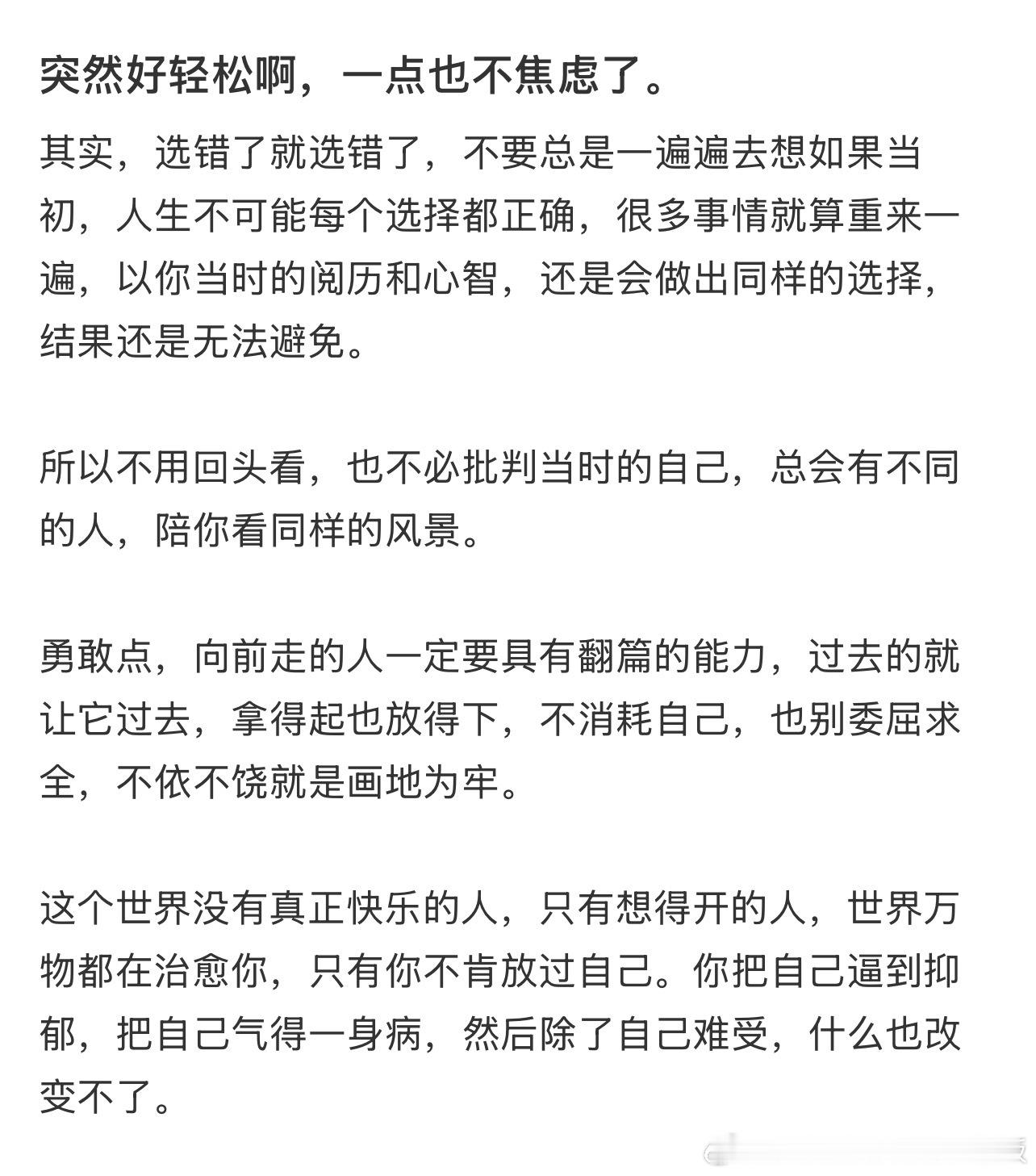 突然好轻松啊，一点也不焦虑了。

其实，选错了就选错了，不要总是一遍遍去想如果当初，人生不可能每个选择都正确，很多事情就算重来一遍，以你当时的阅历和心智，还是会做出同样的选择，结果还是无法避免。

所以不用回头看，也不必批判当时的自己，总会有不同的人，陪你看同样的风景。

勇敢点，向前走的人一定要具有翻篇的能力，过去的就让它过去，拿得起也放得下，不消耗自己，也别委屈求全，不依不饶就是画地为牢。

这个世界没有真正快乐的人，只有想得开的人，世界万物都在治愈你，只有你不肯放过自己。你把自己逼到抑郁，把自己气得一身病，然后除了自己难受，什么也改变不了。